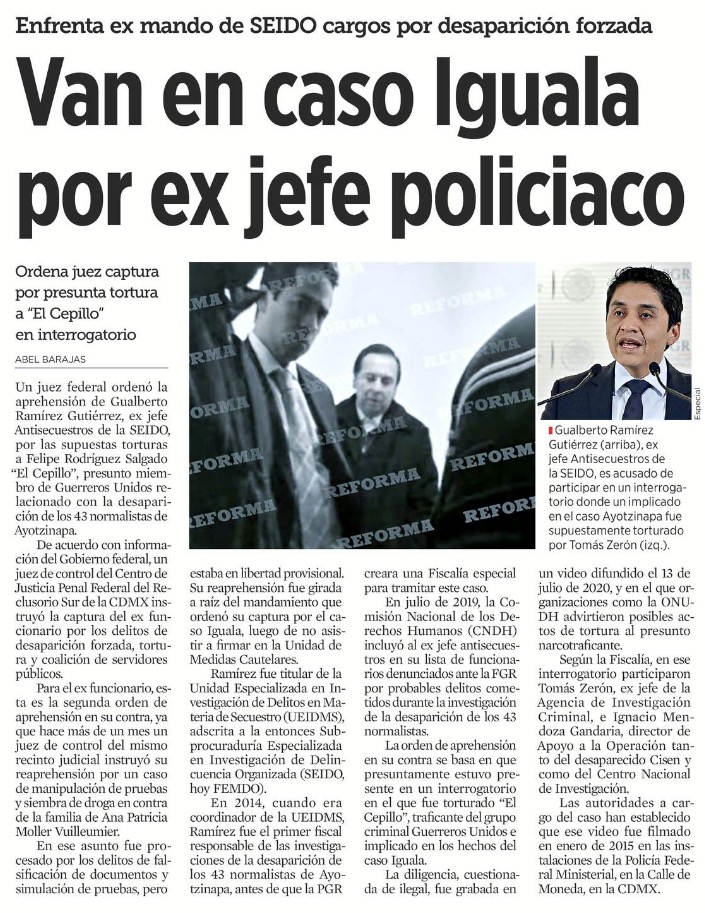 Enfrenta ex mando de SEIDO cargos por desaparición forzada

Van en caso Iguala por ex jefe policiaco

Ordena juez captura por presunta tortura a "El Cepillo" en interrogatorio

ABEL BARAJAS

Un juez federal ordenó la aprehensión de Gualberto Ramírez Gutiérrez, ex jefe Antisecuestros de la SEIDO, por las supuestas torturas a Felipe Rodríguez Salgado "El Cepillo", presunto miembro de Guerreros Unidos relacionado con la desaparición de los 43 normalistas de Ayotzinapa.

De acuerdo con información del Gobierno federal, un juez de control del Centro de Justicia Penal Federal del Reclusorio Sur de la CDMX instruyó la captura del ex funcionario por los delitos de desaparición forzada, tortura y coalición de servidores públicos.

Para el ex funcionario, esta es la segunda orden de aprehensión en su contra, ya que hace más de un mes un juez de control del mismo recinto judicial instruyó su reaprehensión por un caso de manipulación de pruebas y siembra de droga en contra de la familia de Ana Patricia Moller Vuilleumier.

En ese asunto fue procesado por los delitos de falsificación de documentos y simulación de pruebas, pero estaba en libertad provisional. Su reaprehensión fue girada a raíz del mandamiento que ordenó su captura por el caso Iguala, luego de no asistir a firmar en la Unidad de Medidas Cautelares.

Ramírez fue titular de la Unidad Especializada en Investigación de Delitos en Materia de Secuestro (UEIDMS), adscrita a la entonces Subprocuraduría Especializada en Investigación de Delincuencia Organizada (SEIDO, hoy FEMDO).

En 2014, cuando era coordinador de la UEIDMS, Ramírez fue el primer fiscal responsable de las investigaciones de la desaparición de los 43 normalistas de Ayotzinapa, antes de que la PGR creara una Fiscalía especial para tramitar este caso.

En julio de 2019, la Comisión Nacional de los Derechos Humanos (CNDH) incluyó al ex jefe antisecuestros en su lista de funcionarios denunciados ante la FGR por probables delitos cometidos durante la investigación de la desaparición de los 43 normalistas.

La orden de aprehensión en su contra se basa en que presuntamente estuvo presente en un interrogatorio en el que fue torturado "El Cepillo", traficante del grupo criminal Guerreros Unidos e implicado en los hechos del caso Iguala.

La diligencia, cuestionada de ilegal, fue grabada en un video difundido el 13 de julio de 2020, y en el que organizaciones como la ONU-DH advirtieron posibles actos de tortura al presunto narcotraficante.

Según la Fiscalía, en ese interrogatorio participaron Tomás Zerón, ex jefe de la Agencia de Investigación Criminal, e Ignacio Mendoza Gandaria, director de Apoyo a la Operación tanto del desaparecido Cisen y como del Centro Nacional de Investigación.

Las autoridades a cargo del caso han establecido que ese video fue filmado en enero de 2015 en las instalaciones de la Policía Federal Ministerial, en la Calle de Moneda, en la CDMX.

REFORMA

Especial

Gualberto Ramírez Gutiérrez (arriba), ex jefe Antisecuestros de la SEIDO, es acusado de participar en un interrogatorio donde un implicado en el caso Ayotzinapa fue supuestamente torturado por Tomás Zerón (izq.).